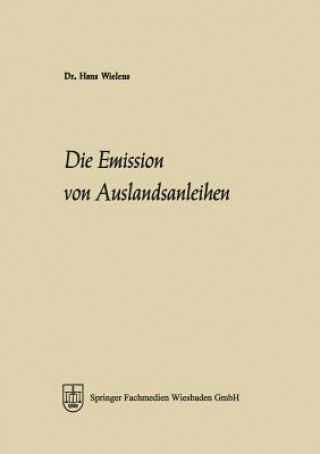 Dr. Hans Wielens

Die Emission von Auslandsanleihen

Springer Fachmedien Wiesbaden GmbH